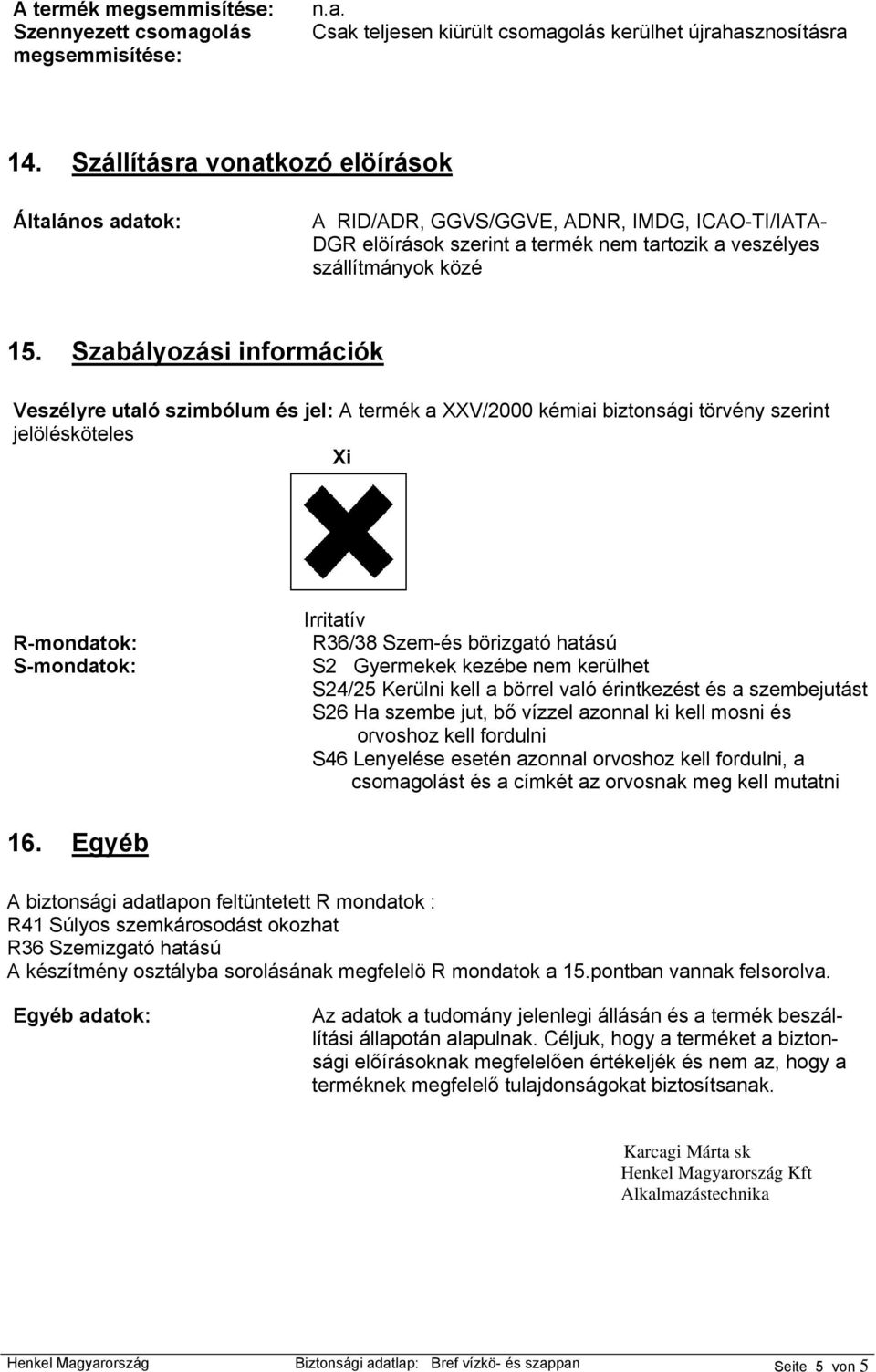 A termék megsemmisítése: n.a.
Szennyezett csomagolás megsemmisítése: Csak teljesen kiürült csomagolás kerülhet újrahasznosításra

14. Szállításra vonatkozó elöírások

Általános adatok: A RID/ADR, GGVS/GGVE, ADNR, IMDG, ICAO-TI/IATA-DGR elöírások szerint a termék nem tartozik a veszélyes szállítmányok közé

15. Szabályozási információk

Veszélyre utaló szimbólum és jel: A termék a XXV/2000 kémiai biztonsági törvény szerint jelölésköteles

Xi

Irritatív

R-mondatok: R36/38 Szem-és börizgató hatású
S-mondatok: S2 Gyermekek kezébe nem kerülhet
S24/25 Kerülni kell a börrel való érintkezést és a szembejutást
S26 Ha szembe jut, bő vízzel azonnal ki kell mosni és orvoshoz kell fordulni
S46 Lenyelése esetén azonnal orvoshoz kell fordulni, a csomagolást és a címkét az orvosnak meg kell mutatni

16. Egyéb

A biztonsági adatlapon feltüntetett R mondatok :
R41 Súlyos szemkárosodást okozhat
R36 Szemizgató hatású
A készítmény osztályba sorolásának megfelelö R mondatok a 15.pontban vannak felsorolva.

Egyéb adatok: Az adatok a tudomány jelenlegi állásán és a termék beszállítási állapotán alapulnak. Céljuk, hogy a terméket a biztonsági előírásoknak megfelelően értékeljék és nem az, hogy a terméknek megfelelő tulajdonságokat biztosítsanak.

Karcagi Márta sk
Henkel Magyarország Kft
Alkalmazástechnika

Henkel Magyarország Biztonsági adatlap: Bref vízkö- és szappan Seite 5 von 5